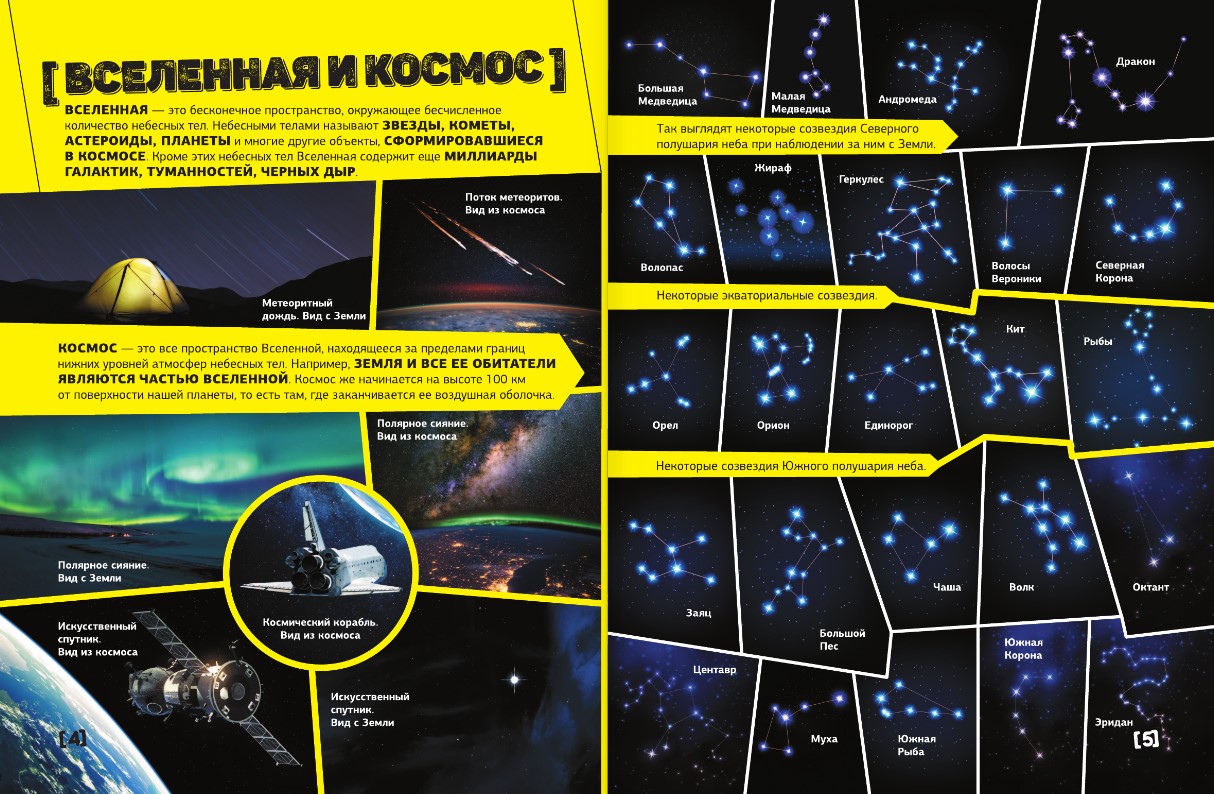 [ ВСЕЛЕННАЯ И КОСМОС ]

ВСЕЛЕННАЯ — это бесконечное пространство, окружающее бесчисленное количество небесных тел. Небесными телами называют ЗВЕЗДЫ, КОМЕТЫ, АСТЕРОИДЫ, ПЛАНЕТЫ и многие другие объекты, СФОРМИРОВАВШИЕСЯ В КОСМОСЕ. Кроме этих небесных тел Вселенная содержит еще МИЛЛИАРДЫ ГАЛАКТИК, ТУМАННОСТЕЙ, ЧЕРНЫХ ДЫР.

Метеоритный дождь. Вид с Земли

Поток метеоритов. Вид из космоса

КОСМОС — это все пространство Вселенной, находящееся за пределами границ нижних уровней атмосфер небесных тел. Например, ЗЕМЛЯ И ВСЕ ЕЕ ОБИТАТЕЛИ ЯВЛЯЮТСЯ ЧАСТЬЮ ВСЕЛЕННОЙ. Космос же начинается на высоте 100 км от поверхности нашей планеты, то есть там, где заканчивается ее воздушная оболочка.

Полярное сияние. Вид из космоса

Полярное сияние. Вид с Земли

Космический корабль. Вид из космоса

Искусственный спутник. Вид из космоса

Искусственный спутник. Вид с Земли

[ 4 ]

Большая Медведица

Малая Медведица

Андромеда

Дракон

Так выглядят некоторые созвездия Северного полушария неба при наблюдении за ним с Земли.

Волопас

Жираф

Геркулес

Волосы Вероники

Северная Корона

Некоторые экваториальные созвездия.

Орел

Орион

Единорог

Кит

Рыбы

Некоторые созвездия Южного полушария неба.

Заяц

Большой Пес

Чаша

Волк

Октант

Центавр

Муха

Южная Рыба

Южная Корона

Эридан

[ 5 ]